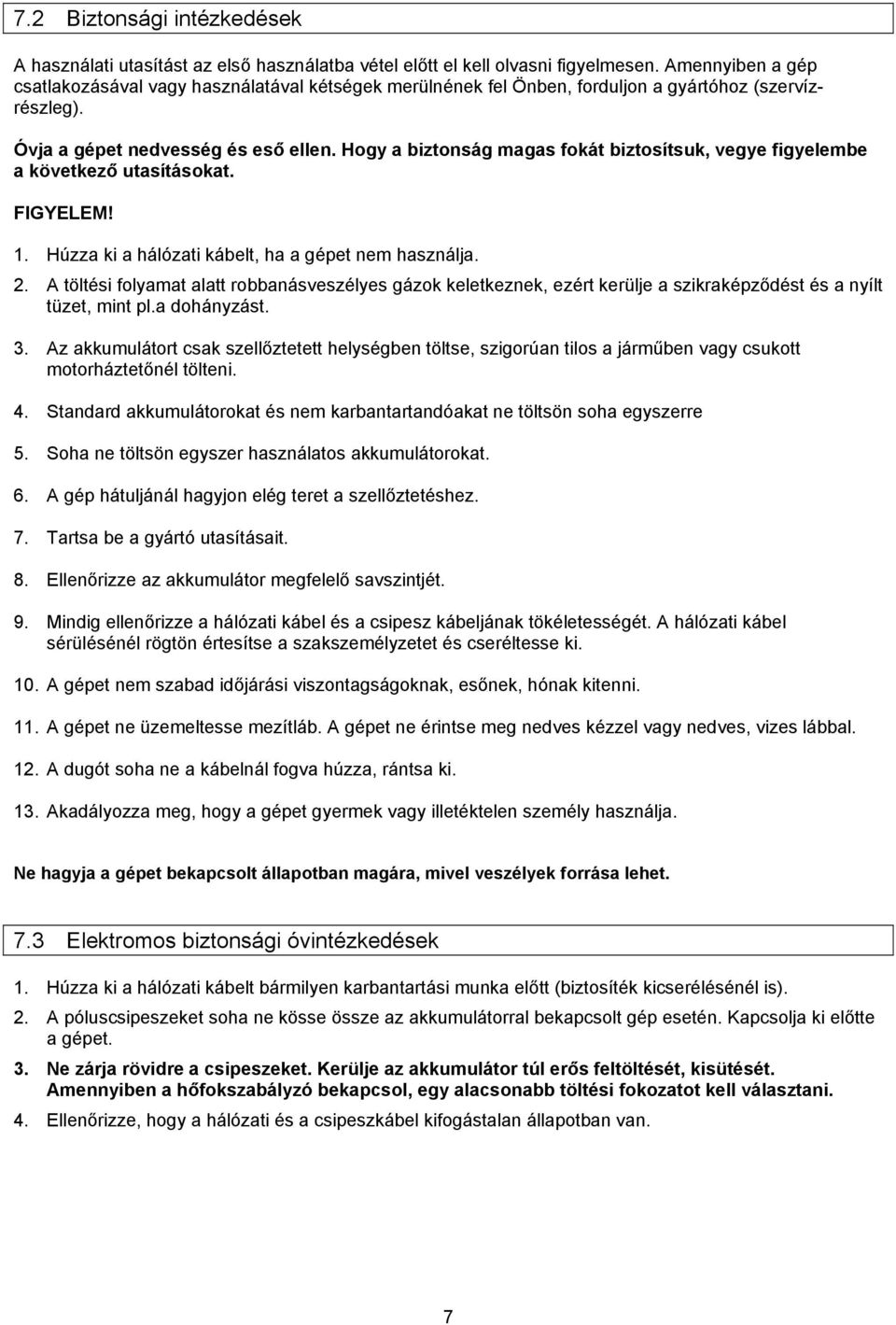 7.2 Biztonsági intézkedések

A használati utasítást az első használatba vétel előtt el kell olvasni figyelmesen. Amennyiben a gép csatlakozásával vagy használatával kétségek merülnének fel Önben, forduljon a gyártóhoz (szervízrészleg).

Óvja a gépet nedvesség és eső ellen. Hogy a biztonság magas fokát biztosítsuk, vegye figyelembe a következő utasításokat.

FIGYELEM!

1. Húzza ki a hálózati kábelt, ha a gépet nem használja.

2. A töltési folyamat alatt robbanásveszélyes gázok keletkeznek, ezért kerülje a szikraképződést és a nyílt tüzet, mint pl.a dohányzást.

3. Az akkumulátort csak szellőztetett helységben töltse, szigorúan tilos a járműben vagy csukott motorháztetőnél tölteni.

4. Standard akkumulátorokat és nem karbantartandóakat ne töltsön soha egyszerre

5. Soha ne töltsön egyszer használatos akkumulátorokat.

6. A gép hátuljánál hagyjon elég teret a szellőztetéshez.

7. Tartsa be a gyártó utasításait.

8. Ellenőrizze az akkumulátor megfelelő savszintjét.

9. Mindig ellenőrizze a hálózati kábel és a csipesz kábeljának tökéletességét. A hálózati kábel sérülésénél rögtön értesítse a szakszemélyzetet és cseréltesse ki.

10. A gépet nem szabad időjárási viszontagságoknak, esőnek, hónak kitenni.

11. A gépet ne üzemeltesse mezítláb. A gépet ne érintse meg nedves kézzel vagy nedves, vizes lábbal.

12. A dugót soha ne a kábelnál fogva húzza, rántsa ki.

13. Akadályozza meg, hogy a gépet gyermek vagy illetéktelen személy használja.

Ne hagyja a gépet bekapcsolt állapotban magára, mivel veszélyek forrása lehet.

7.3 Elektromos biztonsági óvintézkedések

1. Húzza ki a hálózati kábelt bármilyen karbantartási munka előtt (biztosíték kicserélésénél is).

2. A póluscsipeszeket soha ne kösse össze az akkumulátorral bekapcsolt gép esetén. Kapcsolja ki előtte a gépet.

3. Ne zárja rövidre a csipeszeket. Kerülje az akkumulátor túl erős feltöltését, kisütését. Amennyiben a hőfokszabályzó bekapcsol, egy alacsonabb töltési fokozatot kell választani.

4. Ellenőrizze, hogy a hálózati és a csipeszkábel kifogástalan állapotban van.

7